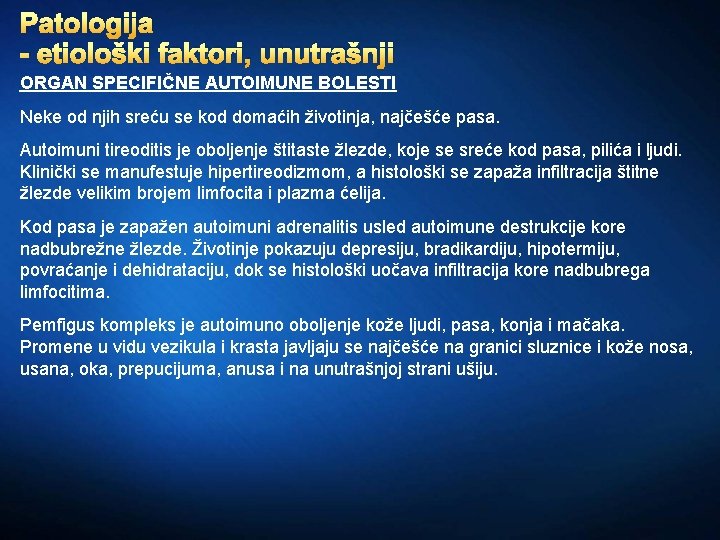 Patologija
- etiološki faktori, unutrašnji

ORGAN SPECIFIČNE AUTOIMUNE BOLESTI

Neke od njih sreću se kod domaćih životinja, najčešće pasa.

Autoimuni tireoditis je oboljenje štitaste žlezde, koje se sreće kod pasa, pilića i ljudi. Klinički se manufestuje hipertireodizmom, a histološki se zapaža infiltracija štitne žlezde velikim brojem limfocita i plazma ćelija.

Kod pasa je zapažen autoimuni adrenalitis usled autoimune destrukcije kore nadbubrežne žlezde. Životinje pokazuju depresiju, bradikardiju, hipotermiju, povraćanje i dehidrataciju, dok se histološki uočava infiltracija kore nadbubrega limfocitima.

Pemfigus kompleks je autoimuno oboljenje kože ljudi, pasa, konja i mačaka. Promene u vidu vezikula i krasta javljaju se najčešće na granici sluznice i kože nosa, usana, oka, prepucijuma, anusa i na unutrašnjoj strani ušiju.